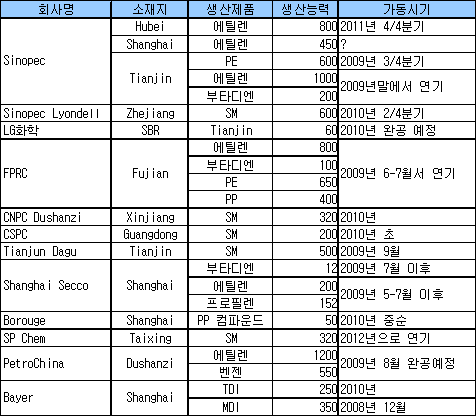 | 회사명 | 소재지 | 생산제품 | 생산능력 | 가동시기 |
|---|---|---|---|---|
| Sinopec | Hubei | 에틸렌 | 800 | 2011년 4/4분기 |
| | Shanghai | 에틸렌 | 450 | ? |
| | Tianjin | PE | 600 | 2009년 3/4분기 |
| | | 에틸렌 | 1000 | 2009년말에서 연기 |
| | | 부타디엔 | 200 | |
| Sinopec Lyondell | Zhejiang | SM | 600 | 2010년 2/4분기 |
| LG화학 | SBR | Tianjin | 60 | 2010년 완공 예정 |
| FPRC | Fujian | 에틸렌 | 800 | 2009년 6-7월서 연기 |
| | | 부타디엔 | 100 | |
| | | PE | 650 | |
| | | PP | 400 | |
| CNPC Dushanzi | Xinjiang | SM | 320 | 2010년 |
| CSPC | Guangdong | SM | 200 | 2010년 초 |
| Tianjun Dagu | Tianjin | SM | 500 | 2009년 9월 |
| Shanghai Secco | Shanghai | 부타디엔 | 12 | 2009년 7월 이후 |
| | | 에틸렌 | 200 | 2009년 5-7월 이후 |
| | | 프로필렌 | 152 | |
| Borouge | Shanghai | PP 컴파운드 | 50 | 2010년 중순 |
| SP Chem | Taixing | SM | 320 | 2012년으로 연기 |
| PetroChina | Dushanzi | 에틸렌 | 1200 | 2009년 8월 완공예정 |
| | | 벤젠 | 550 | |
| Bayer | Shanghai | TDI | 250 | 2010년 |
| | | MDI | 350 | 2008년 12월 |